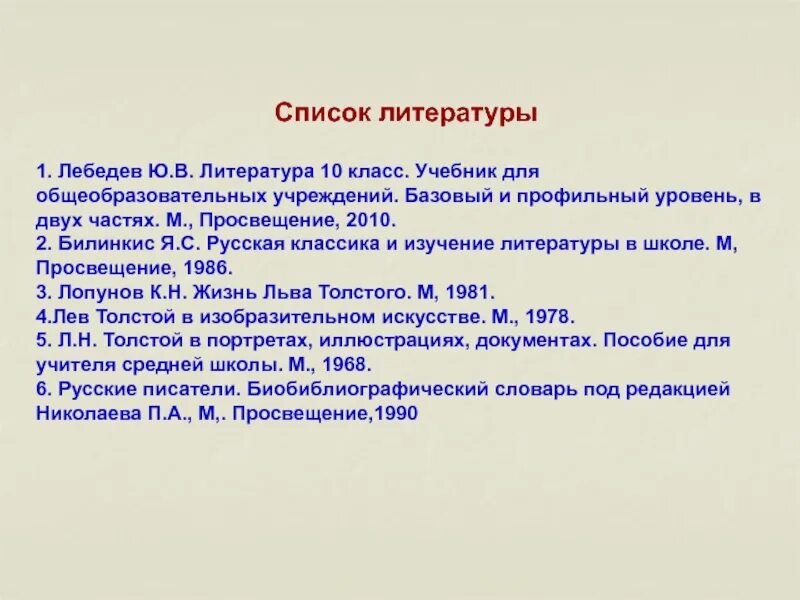 Список литературы

1. Лебедев Ю.В. Литература 10 класс. Учебник для общеобразовательных учреждений. Базовый и профильный уровень, в двух частях. М., Просвещение, 2010.
2. Билинкис Я.С. Русская классика и изучение литературы в школе. М, Просвещение, 1986.
3. Лопунов К.Н. Жизнь Льва Толстого. М, 1981.
4.Лев Толстой в изобразительном искусстве. М., 1978.
5. Л.Н. Толстой в портретах, иллюстрациях, документах. Пособие для учителя средней школы. М., 1968.
6. Русские писатели. Биобиблиографический словарь под редакцией Николаева П.А., М,. Просвещение,1990